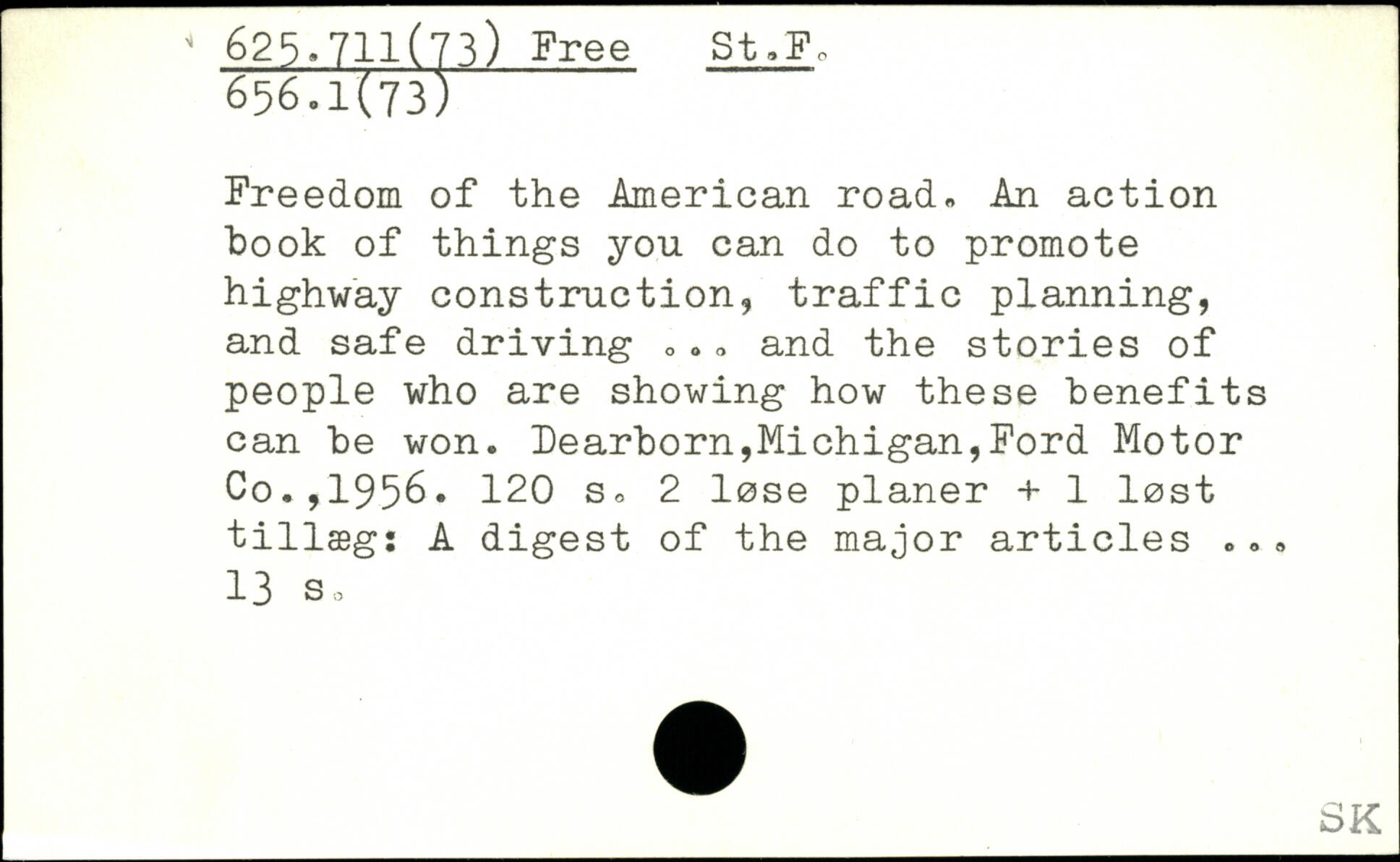 625.711(73) Free St.F.
656.1(73)

Freedom of the American road. An action book of things you can do to promote highway construction, traffic planning, and safe driving ... and the stories of people who are showing how these benefits can be won. Dearborn,Michigan,Ford Motor Co.,1956. 120 s. 2 løse planer + 1 løst tillæg: A digest of the major articles ... 13 s.

SK